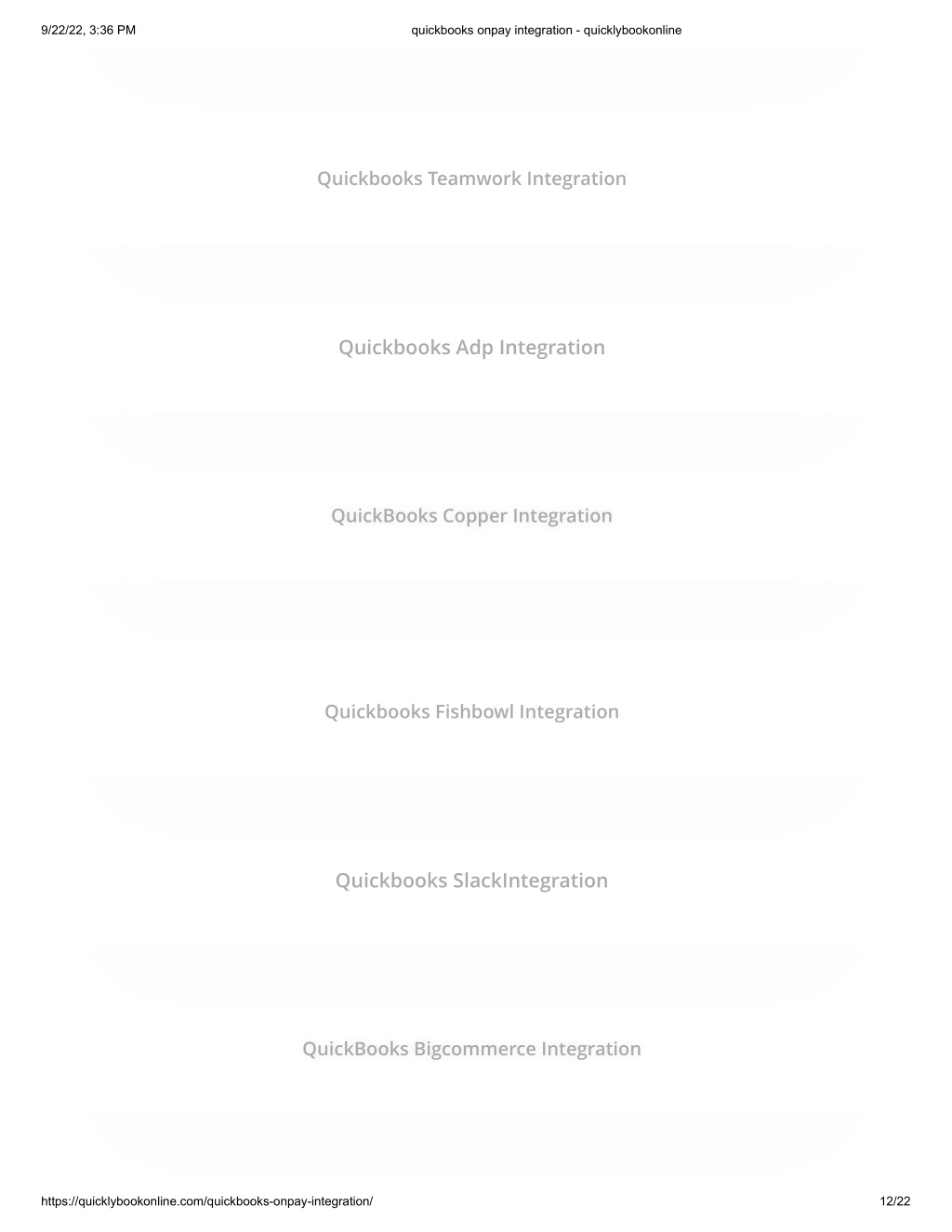 9/22/22, 3:36 PM quickbooks onpay integration - quicklybookonline

Quickbooks Teamwork Integration

Quickbooks Adp Integration

QuickBooks Copper Integration

Quickbooks Fishbowl Integration

Quickbooks SlackIntegration

QuickBooks Bigcommerce Integration

https://quicklybookonline.com/quickbooks-onpay-integration/ 12/22